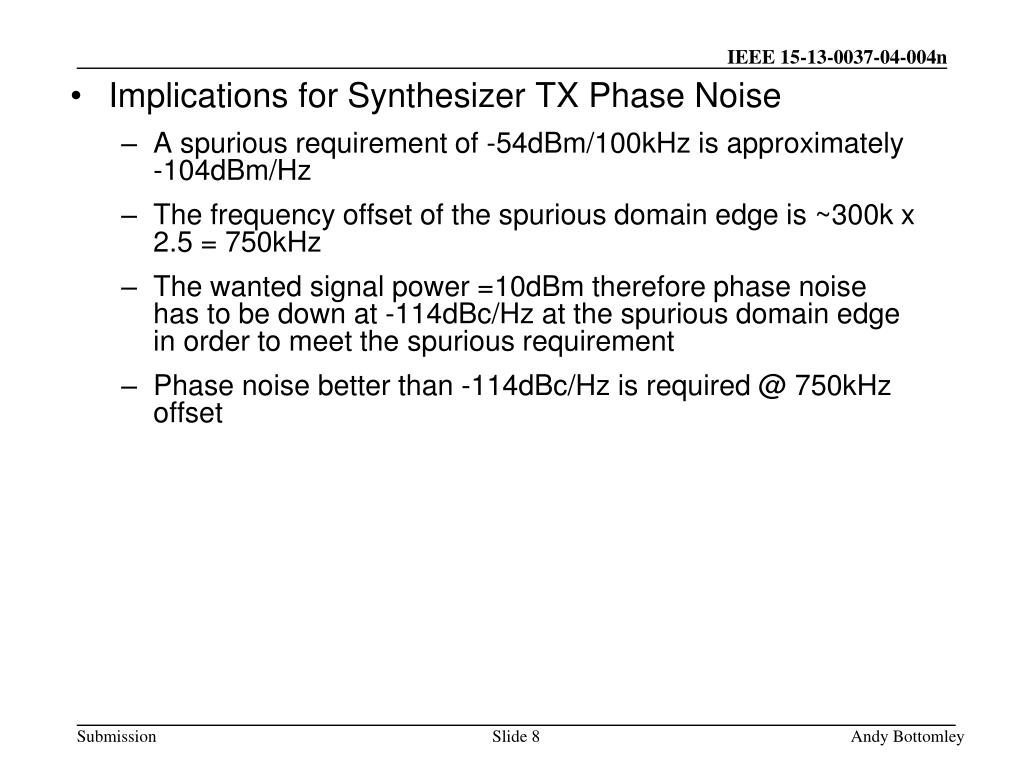 IEEE 15-13-0037-04-004n

• Implications for Synthesizer TX Phase Noise

– A spurious requirement of -54dBm/100kHz is approximately -104dBm/Hz

– The frequency offset of the spurious domain edge is ~300k x 2.5 = 750kHz

– The wanted signal power =10dBm therefore phase noise has to be down at -114dBc/Hz at the spurious domain edge in order to meet the spurious requirement

– Phase noise better than -114dBc/Hz is required @ 750kHz offset

Submission

Slide 8

Andy Bottomley